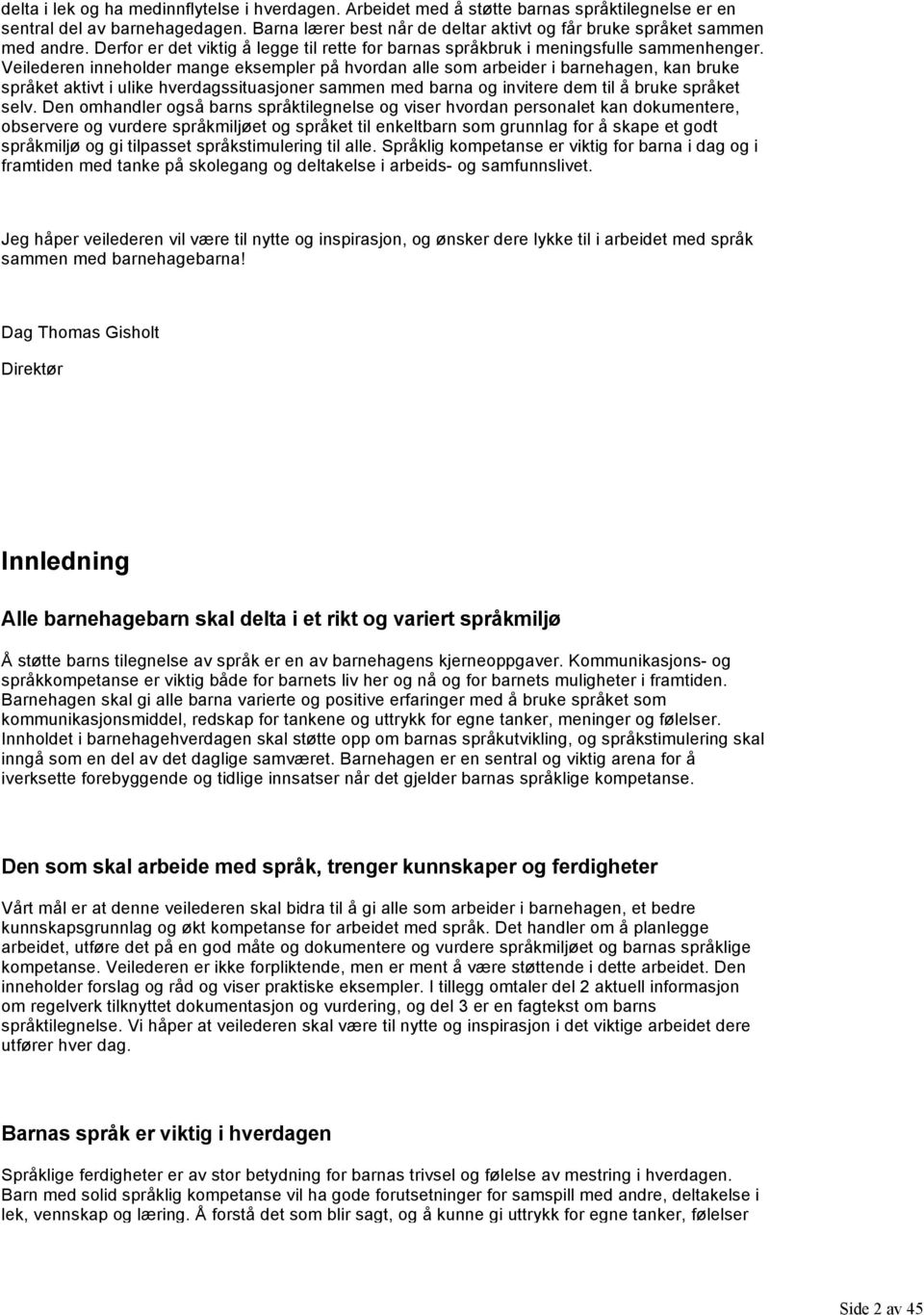 delta i lek og ha medinnflytelse i hverdagen. Arbeidet med å støtte barnas språktilegnelse er en sentral del av barnehagedagen. Barna lærer best når de deltar aktivt og får bruke språket sammen med andre. Derfor er det viktig å legge til rette for barnas språkbruk i meningsfulle sammenhenger. Veilederen inneholder mange eksempler på hvordan alle som arbeider i barnehagen, kan bruke språket aktivt i ulike hverdagssituasjoner sammen med barna og invitere dem til å bruke språket selv. Den omhandler også barns språktilegnelse og viser hvordan personalet kan dokumentere, observere og vurdere språkmiljøet og språket til enkeltbarn som grunnlag for å skape et godt språkmiljø og gi tilpasset språkstimulering til alle. Språklig kompetanse er viktig for barna i dag og i framtiden med tanke på skolegang og deltakelse i arbeids- og samfunnslivet.

Jeg håper veilederen vil være til nytte og inspirasjon, og ønsker dere lykke til i arbeidet med språk sammen med barnehagebarna!

Dag Thomas Gisholt

Direktør

Innledning

Alle barnehagebarn skal delta i et rikt og variert språkmiljø

Å støtte barns tilegnelse av språk er en av barnehagens kjerneoppgaver. Kommunikasjons- og språkkompetanse er viktig både for barnets liv her og nå og for barnets muligheter i framtiden. Barnehagen skal gi alle barna varierte og positive erfaringer med å bruke språket som kommunikasjonsmiddel, redskap for tankene og uttrykk for egne tanker, meninger og følelser. Innholdet i barnehagehverdagen skal støtte opp om barnas språkutvikling, og språkstimulering skal inngå som en del av det daglige samværet. Barnehagen er en sentral og viktig arena for å iverksette forebyggende og tidlige innsatser når det gjelder barnas språklige kompetanse.

Den som skal arbeide med språk, trenger kunnskaper og ferdigheter

Vårt mål er at denne veilederen skal bidra til å gi alle som arbeider i barnehagen, et bedre kunnskapsgrunnlag og økt kompetanse for arbeidet med språk. Det handler om å planlegge arbeidet, utføre det på en god måte og dokumentere og vurdere språkmiljøet og barnas språklige kompetanse. Veilederen er ikke forpliktende, men er ment å være støttende i dette arbeidet. Den inneholder forslag og råd og viser praktiske eksempler. I tillegg omtaler del 2 aktuell informasjon om regelverk tilknyttet dokumentasjon og vurdering, og del 3 er en fagtekst om barns språktilegnelse. Vi håper at veilederen skal være til nytte og inspirasjon i det viktige arbeidet dere utfører hver dag.

Barnas språk er viktig i hverdagen

Språklige ferdigheter er av stor betydning for barnas trivsel og følelse av mestring i hverdagen. Barn med solid språklig kompetanse vil ha gode forutsetninger for samspill med andre, deltakelse i lek, vennskap og læring. Å forstå det som blir sagt, og å kunne gi uttrykk for egne tanker, følelser

Side 2 av 45